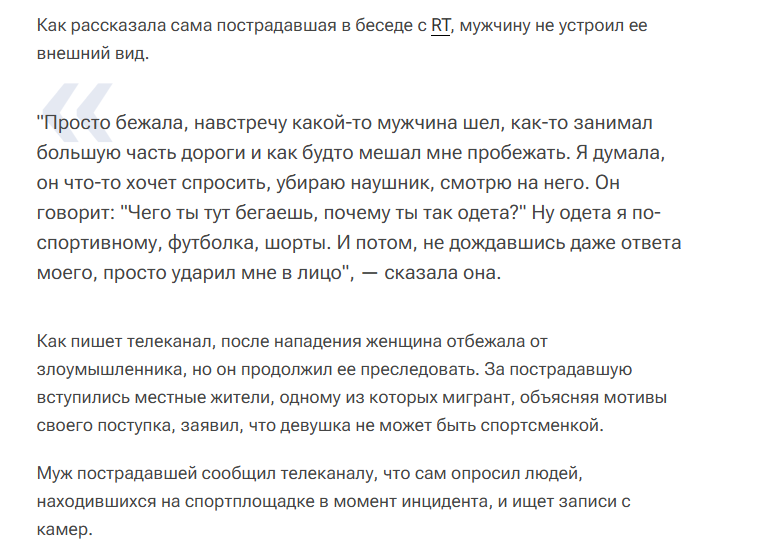 Как рассказала сама пострадавшая в беседе с RT, мужчину не устроил ее внешний вид.

"Просто бежала, навстречу какой-то мужчина шел, как-то занимал большую часть дороги и как будто мешал мне пробежать. Я думала, он что-то хочет спросить, убираю наушник, смотрю на него. Он говорит: "Чего ты тут бегаешь, почему ты так одета?" Ну одета я по-спортивному, футболка, шорты. И потом, не дождавшись даже ответа моего, просто ударил мне в лицо", — сказала она.

Как пишет телеканал, после нападения женщина отбежала от злоумышленника, но он продолжил ее преследовать. За пострадавшую вступились местные жители, одному из которых мигрант, объясняя мотивы своего поступка, заявил, что девушка не может быть спортсменкой.

Муж пострадавшей сообщил телеканалу, что сам опросил людей, находившихся на спортплощадке в момент инцидента, и ищет записи с камер.